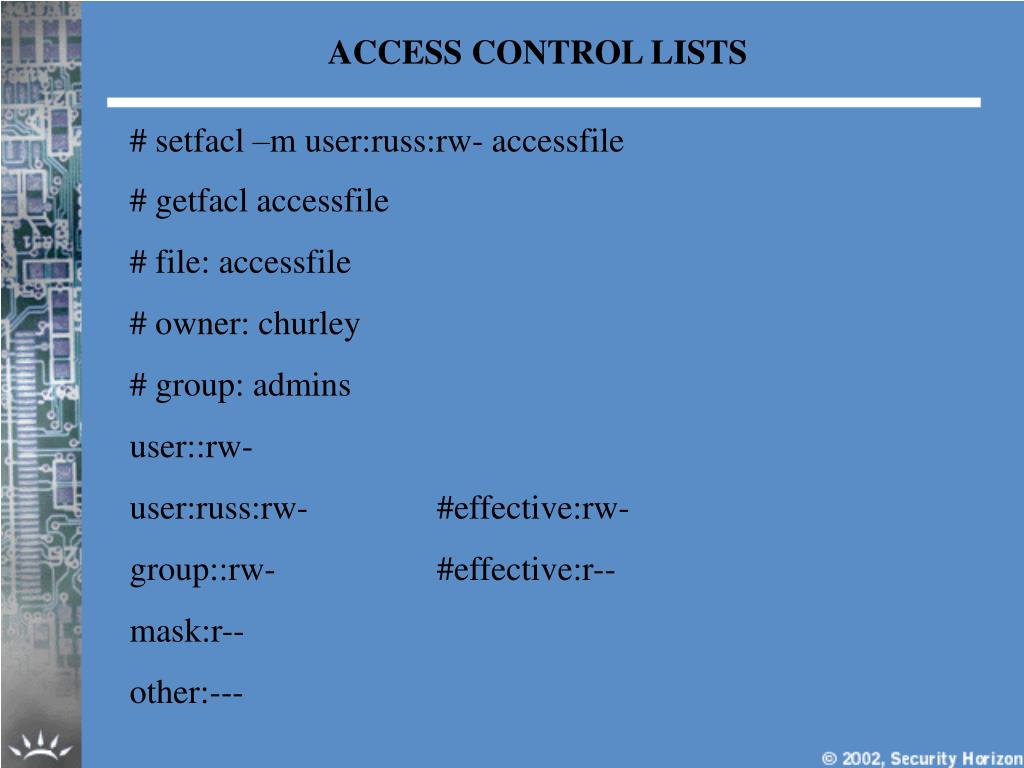 ACCESS CONTROL LISTS

# setfacl –m user:russ:rw- accessfile

# getfacl accessfile

# file: accessfile

# owner: churley

# group: admins

user::rw-

user:russ:rw- #effective:rw-

group::rw- #effective:r--

mask:r--

other:---

© 2002, Security Horizon